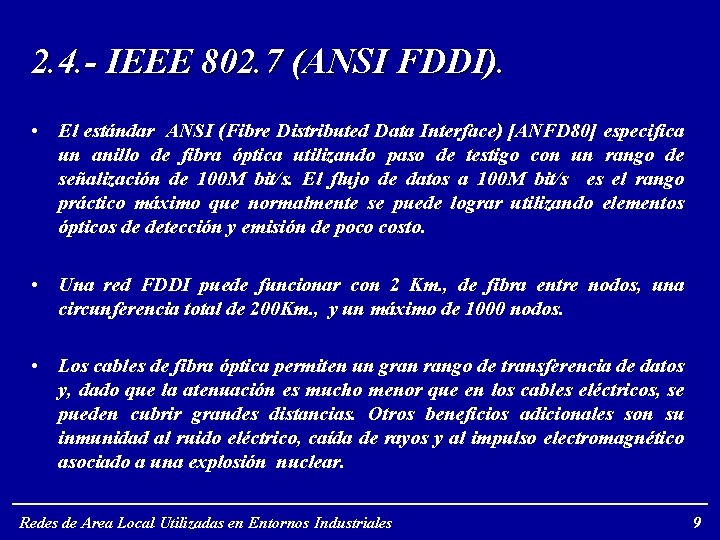 2.4.- IEEE 802.7 (ANSI FDDI).

• El estándar ANSI (Fibre Distributed Data Interface) [ANFD80] especifica un anillo de fibra óptica utilizando paso de testigo con un rango de señalización de 100M bit/s. El flujo de datos a 100M bit/s es el rango práctico máximo que normalmente se puede lograr utilizando elementos ópticos de detección y emisión de poco costo.

• Una red FDDI puede funcionar con 2 Km., de fibra entre nodos, una circunferencia total de 200Km., y un máximo de 1000 nodos.

• Los cables de fibra óptica permiten un gran rango de transferencia de datos y, dado que la atenuación es mucho menor que en los cables eléctricos, se pueden cubrir grandes distancias. Otros beneficios adicionales son su inmunidad al ruido eléctrico, caída de rayos y al impulso electromagnético asociado a una explosión nuclear.

Redes de Area Local Utilizadas en Entornos Industriales 9